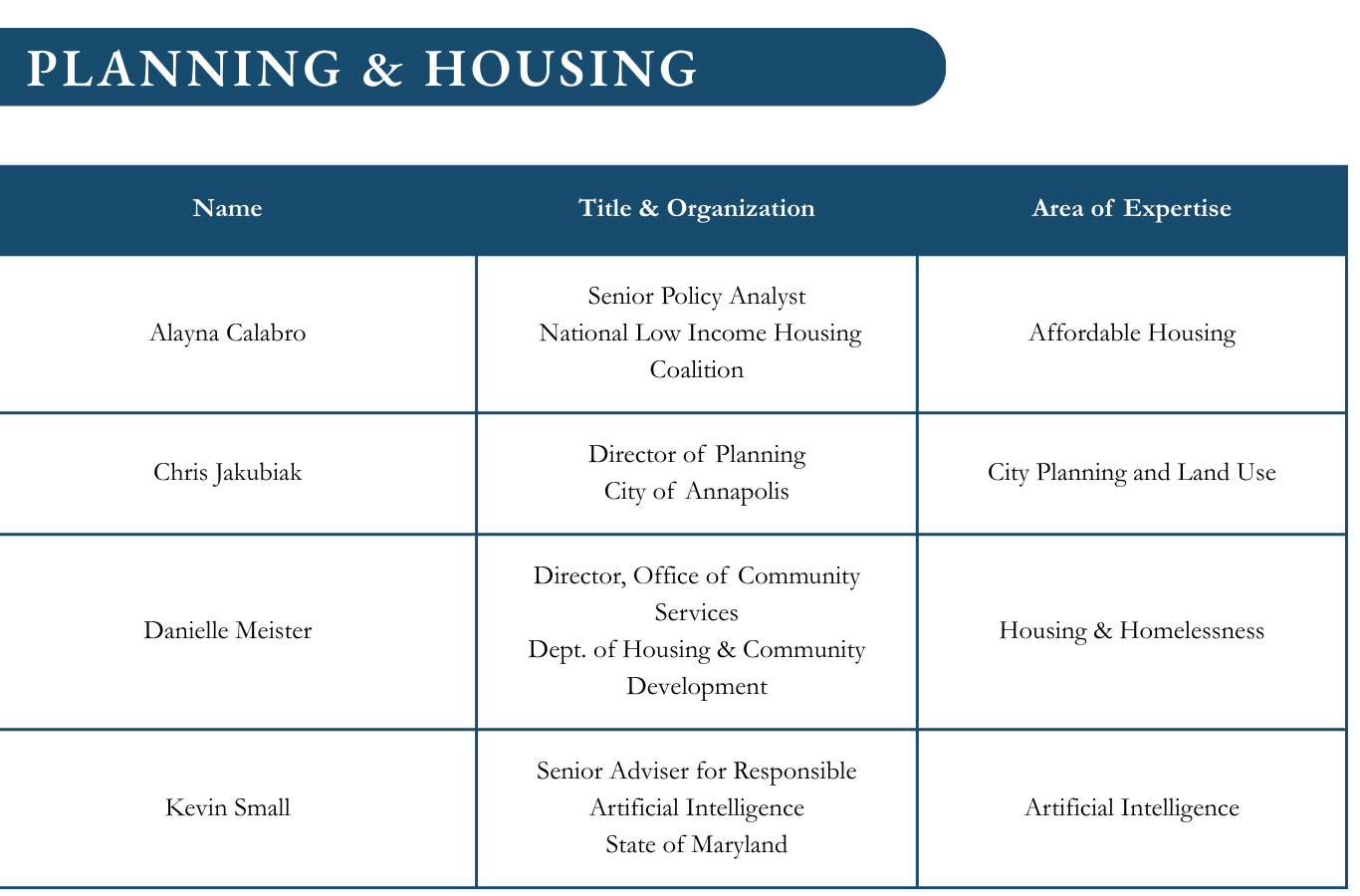 PLANNING & HOUSING

| Name | Title & Organization | Area of Expertise |
|---|---|---|
| Alayna Calabro | Senior Policy Analyst National Low Income Housing Coalition | Affordable Housing |
| Chris Jakubiak | Director of Planning City of Annapolis | City Planning and Land Use |
| Danielle Meister | Director, Office of Community Services Dept. of Housing & Community Development | Housing & Homelessness |
| Kevin Small | Senior Adviser for Responsible Artificial Intelligence State of Maryland | Artificial Intelligence |